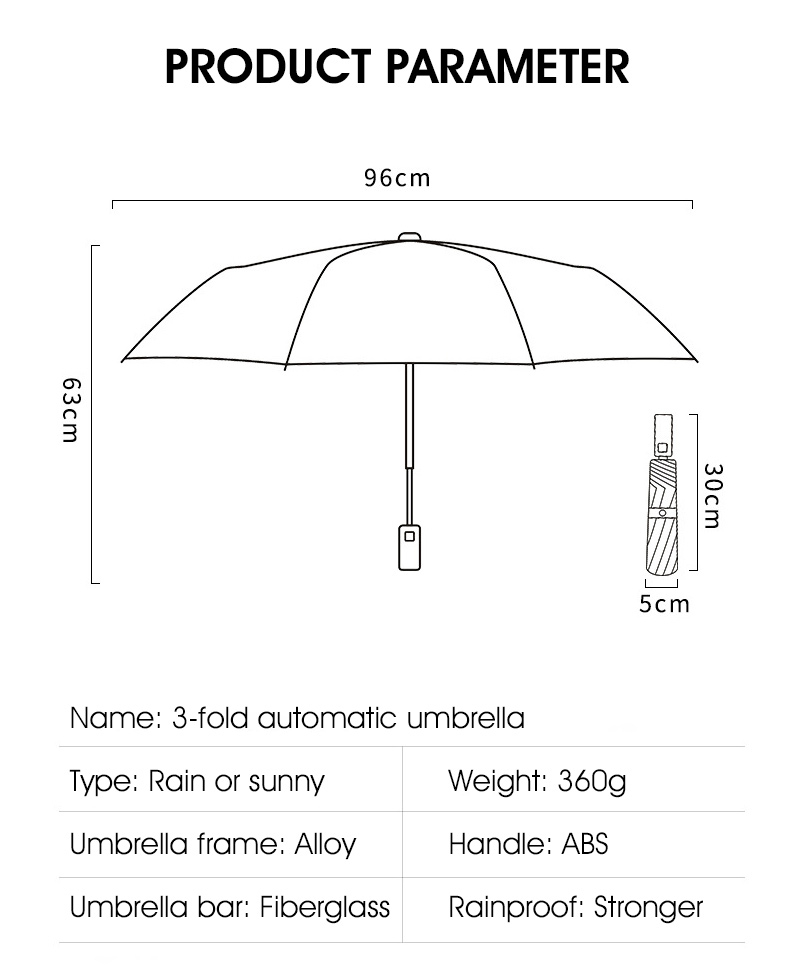 PRODUCT PARAMETER

96cm

63cm

30cm

5cm

Name: 3-fold automatic umbrella

| Type: Rain or sunny | Weight: 360g |
|---|---|
| Umbrella frame: Alloy | Handle: ABS |
| Umbrella bar: Fiberglass | Rainproof: Stronger |